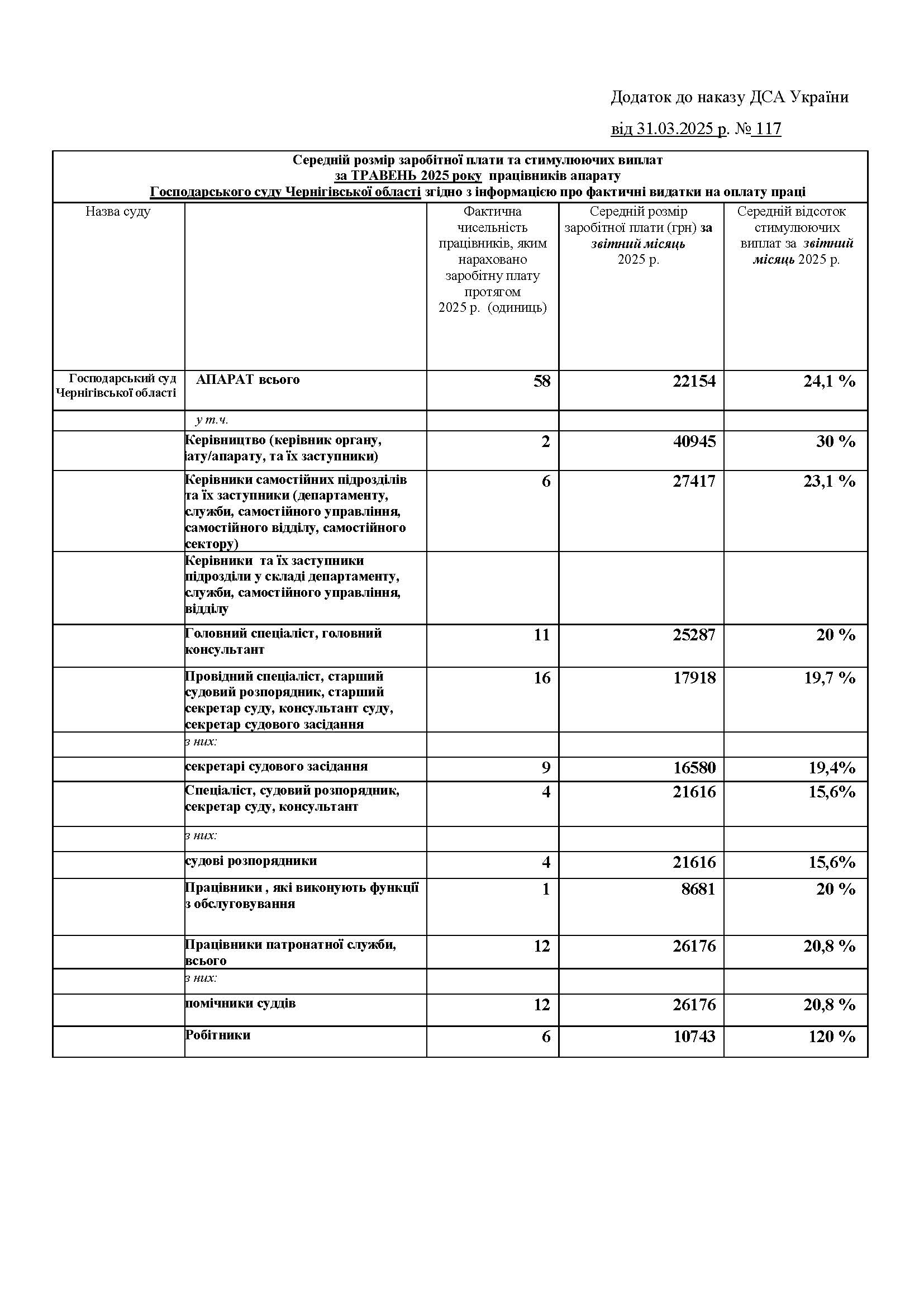 Додаток до наказу ДСА України

від 31.03.2025 р. № 117

Середній розмір заробітної плати та стимулюючих виплат
за ТРАВЕНЬ 2025 року працівників апарату
Господарського суду Чернігівської області згідно з інформацією про фактичні видатки на оплату праці

| Назва суду | | Фактична чисельність працівників, яким нараховано заробітну плату протягом 2025 р. (одиниць) | Середній розмір заробітної плати (грн) за звітний місяць 2025 р. | Середній відсоток стимулюючих виплат за звітний місяць 2025 р. |
|---|---|---|---|---|
| Господарський суд Чернігівської області | АПАРАТ всього | 58 | 22154 | 24,1 % |
| | у т.ч. | | | |
| | Керівництво (керівник органу, іату/апарату, та їх заступники) | 2 | 40945 | 30 % |
| | Керівники самостійних підрозділів та їх заступники (департаменту, служби, самостійного управління, самостійного відділу, самостійного сектору) | 6 | 27417 | 23,1 % |
| | Керівники та їх заступники підрозділи у складі департаменту, служби, самостійного управління, відділу | | | |
| | Головний спеціаліст, головний консультант | 11 | 25287 | 20 % |
| | Провідний спеціаліст, старший судовий розпорядник, старший секретар суду, консультант суду, секретар судового засідання | 16 | 17918 | 19,7 % |
| | з них: | | | |
| | секретарі судового засідання | 9 | 16580 | 19,4% |
| | Спеціаліст, судовий розпорядник, секретар суду, консультант | 4 | 21616 | 15,6% |
| | з них: | | | |
| | судові розпорядники | 4 | 21616 | 15,6% |
| | Працівники , які виконують функції з обслуговування | 1 | 8681 | 20 % |
| | Працівники патронатної служби, всього | 12 | 26176 | 20,8 % |
| | з них: | | | |
| | помічники суддів | 12 | 26176 | 20,8 % |
| | Робітники | 6 | 10743 | 120 % |